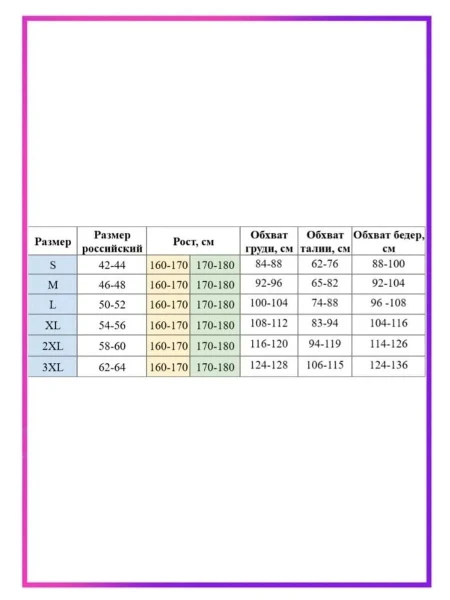 | Размер | Размер российский | Рост, см | | Обхват груди, см | Обхват талии, см | Обхват бедер, см |
|---|---|---|---|---|---|---|
| S | 42-44 | 160-170 | 170-180 | 84-88 | 62-76 | 88-100 |
| M | 46-48 | 160-170 | 170-180 | 92-96 | 65-82 | 92-104 |
| L | 50-52 | 160-170 | 170-180 | 100-104 | 74-88 | 96 -108 |
| XL | 54-56 | 160-170 | 170-180 | 108-112 | 83-94 | 104-116 |
| 2XL | 58-60 | 160-170 | 170-180 | 116-120 | 94-119 | 114-126 |
| 3XL | 62-64 | 160-170 | 170-180 | 124-128 | 106-115 | 124-136 |